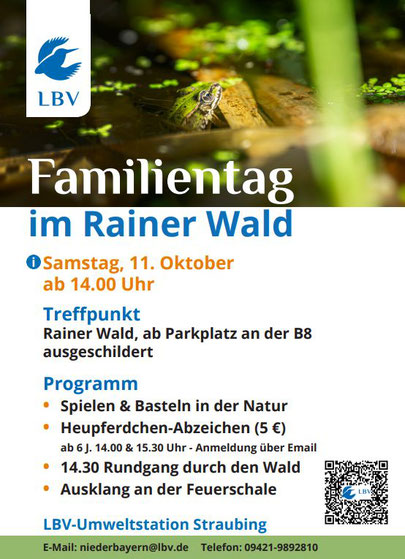 LBV

Familientag im Rainer Wald

Samstag, 11. Oktober ab 14.00 Uhr

Treffpunkt
Rainer Wald, ab Parkplatz an der B8 ausgeschildert

Programm
• Spielen & Basteln in der Natur
• Heupferdchen-Abzeichen (5 €)
ab 6 J. 14.00 & 15.30 Uhr - Anmeldung über Email
• 14.30 Rundgang durch den Wald
• Ausklang an der Feuerschale

LBV-Umweltstation Straubing

E-Mail: niederbayern@lbv.de Telefon: 09421-9892810